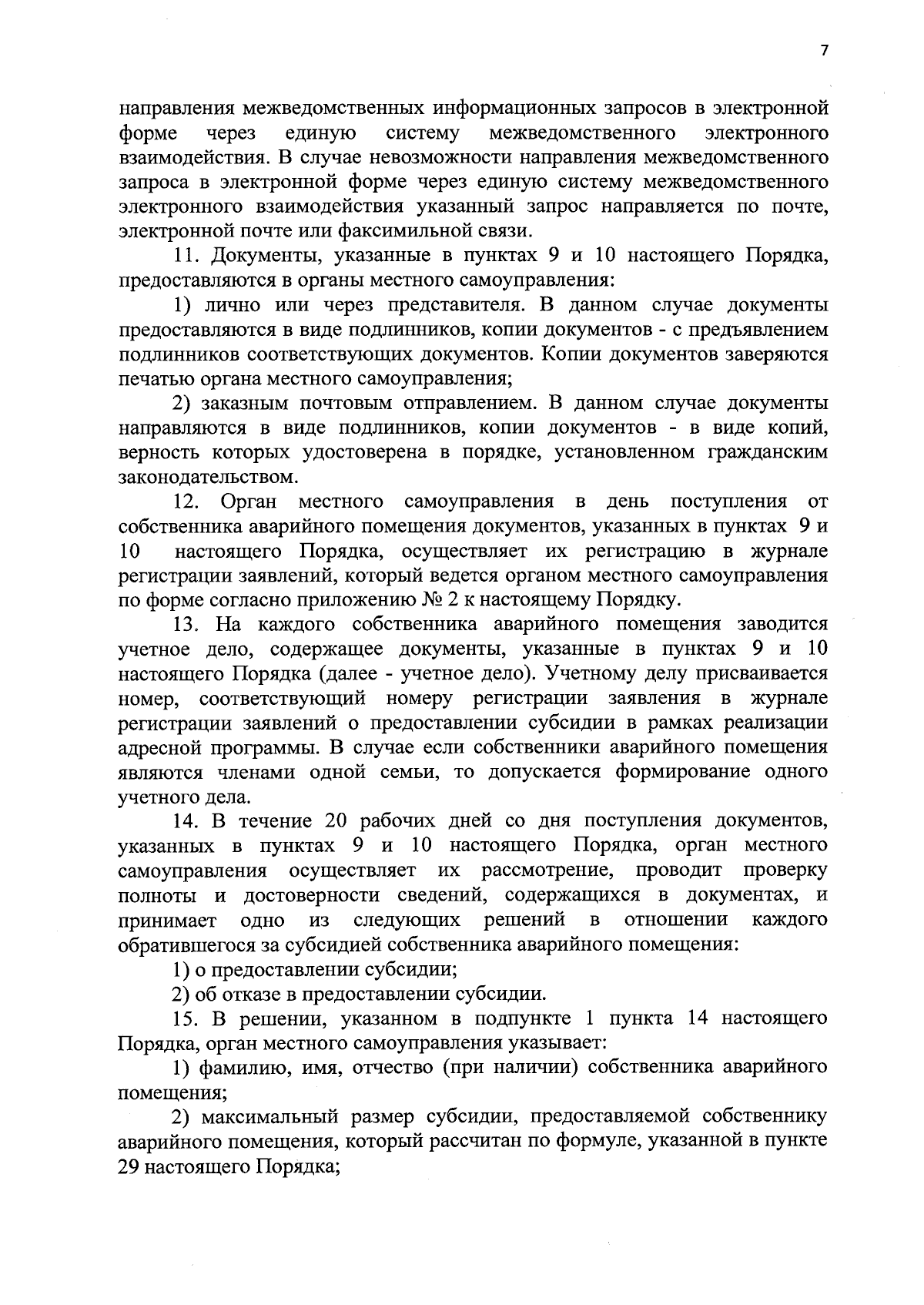 7

направления межведомственных информационных запросов в электронной форме через единую систему межведомственного электронного взаимодействия. В случае невозможности направления межведомственного запроса в электронной форме через единую систему межведомственного электронного взаимодействия указанный запрос направляется по почте, электронной почте или факсимильной связи.

11. Документы, указанные в пунктах 9 и 10 настоящего Порядка, предоставляются в органы местного самоуправления:

1) лично или через представителя. В данном случае документы предоставляются в виде подлинников, копии документов - с предъявлением подлинников соответствующих документов. Копии документов заверяются печатью органа местного самоуправления;

2) заказным почтовым отправлением. В данном случае документы направляются в виде подлинников, копии документов - в виде копий, верность которых удостоверена в порядке, установленном гражданским законодательством.

12. Орган местного самоуправления в день поступления от собственника аварийного помещения документов, указанных в пунктах 9 и 10 настоящего Порядка, осуществляет их регистрацию в журнале регистрации заявлений, который ведется органом местного самоуправления по форме согласно приложению № 2 к настоящему Порядку.

13. На каждого собственника аварийного помещения заводится учетное дело, содержащее документы, указанные в пунктах 9 и 10 настоящего Порядка (далее - учетное дело). Учетному делу присваивается номер, соответствующий номеру регистрации заявления в журнале регистрации заявлений о предоставлении субсидии в рамках реализации адресной программы. В случае если собственники аварийного помещения являются членами одной семьи, то допускается формирование одного учетного дела.

14. В течение 20 рабочих дней со дня поступления документов, указанных в пунктах 9 и 10 настоящего Порядка, орган местного самоуправления осуществляет их рассмотрение, проводит проверку полноты и достоверности сведений, содержащихся в документах, и принимает одно из следующих решений в отношении каждого обратившегося за субсидией собственника аварийного помещения:

1) о предоставлении субсидии;

2) об отказе в предоставлении субсидии.

15. В решении, указанном в подпункте 1 пункта 14 настоящего Порядка, орган местного самоуправления указывает:

1) фамилию, имя, отчество (при наличии) собственника аварийного помещения;

2) максимальный размер субсидии, предоставляемой собственнику аварийного помещения, который рассчитан по формуле, указанной в пункте 29 настоящего Порядка;